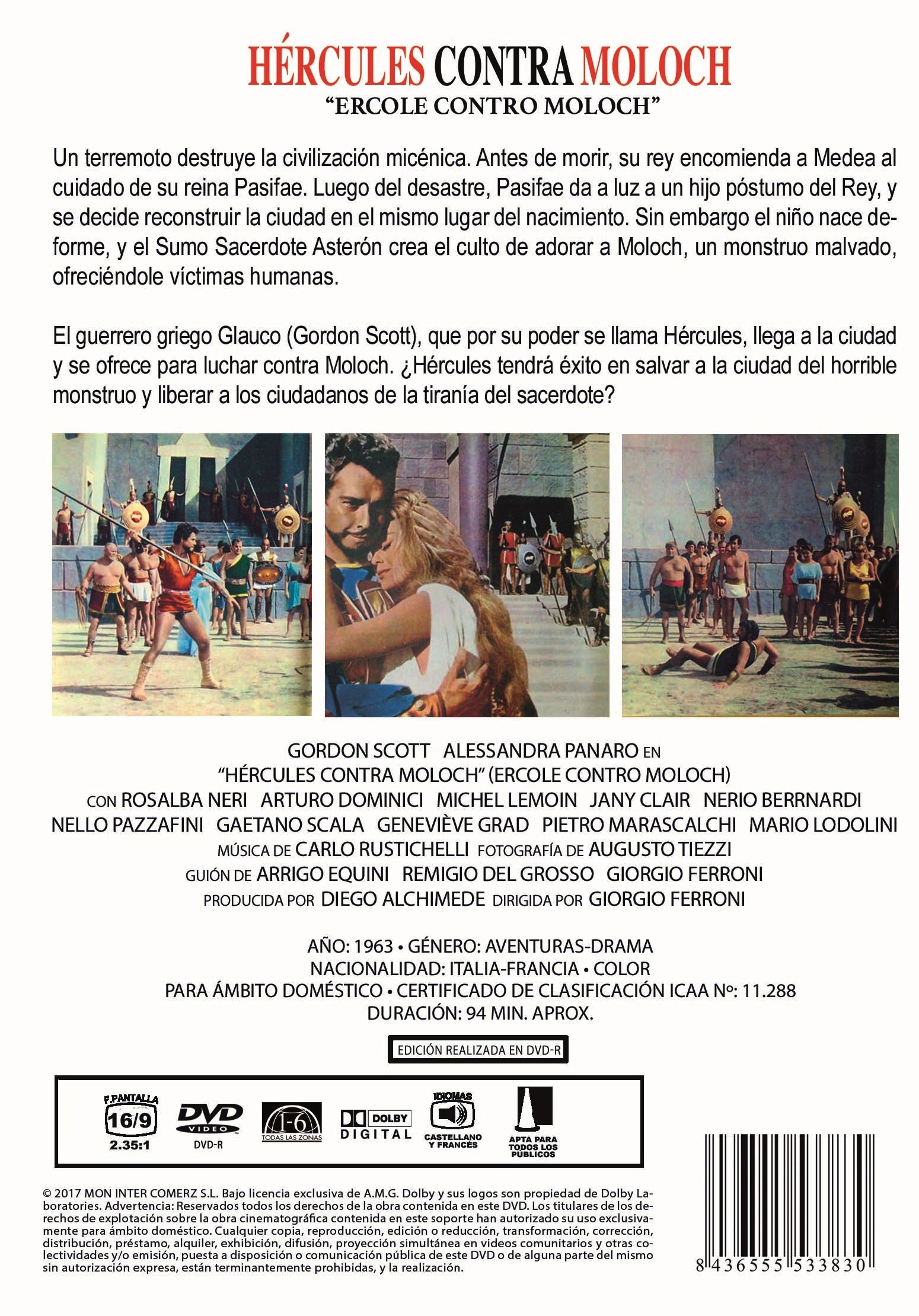 HÉRCULES CONTRA MOLOCH
"ERCOLE CONTRO MOLOCH"

Un terremoto destruye la civilización micénica. Antes de morir, su rey encomienda a Medea al cuidado de su reina Pasifae. Luego del desastre, Pasifae da a luz a un hijo póstumo del Rey, y se decide reconstruir la ciudad en el mismo lugar del nacimiento. Sin embargo el niño nace deforme, y el Sumo Sacerdote Asterón crea el culto de adorar a Moloch, un monstruo malvado, ofreciéndole víctimas humanas.

El guerrero griego Glauco (Gordon Scott), que por su poder se llama Hércules, llega a la ciudad y se ofrece para luchar contra Moloch. ¿Hércules tendrá éxito en salvar a la ciudad del horrible monstruo y liberar a los ciudadanos de la tiranía del sacerdote?

GORDON SCOTT ALESSANDRA PANARO EN
"HÉRCULES CONTRA MOLOCH" (ERCOLE CONTRO MOLOCH)
CON ROSALBA NERI ARTURO DOMINICI MICHEL LEMOIN JANY CLAIR NERIO BERRNARDI
NELLO PAZZAFINI GAETANO SCALA GENEVIÈVE GRAD PIETRO MARASCALCHI MARIO LODOLINI
MÚSICA DE CARLO RUSTICHELLI FOTOGRAFÍA DE AUGUSTO TIEZZI
GUIÓN DE ARRIGO EQUINI REMIGIO DEL GROSSO GIORGIO FERRONI
PRODUCIDA POR DIEGO ALCHIMEDE DIRIGIDA POR GIORGIO FERRONI

AÑO: 1963 • GÉNERO: AVENTURAS-DRAMA
NACIONALIDAD: ITALIA-FRANCIA • COLOR
PARA ÁMBITO DOMÉSTICO • CERTIFICADO DE CLASIFICACIÓN ICAA Nº: 11.288
DURACIÓN: 94 MIN. APROX.

EDICIÓN REALIZADA EN DVD-R

F.PANTALLA 16/9 2.35:1 DVD VIDEO DVD-R 1-6 TODAS LAS ZONAS DOLBY DIGITAL IDIOMAS CASTELLANO Y FRANCÉS APTA PARA TODOS LOS PÚBLICOS

© 2017 MON INTER COMERZ S.L. Bajo licencia exclusiva de A.M.G. Dolby y sus logos son propiedad de Dolby Laboratories. Advertencia: Reservados todos los derechos de la obra contenida en este DVD. Los titulares de los derechos de explotación sobre la obra cinematográfica contenida en este soporte han autorizado su uso exclusivamente para ámbito doméstico. Cualquier copia, reproducción, edición o reducción, transformación, corrección, distribución, préstamo, alquiler, exhibición, difusión, proyección simultánea en videos comunitarios y otras colectividades y/o emisión, puesta a disposición o comunicación pública de este DVD o de alguna parte del mismo sin autorización expresa, están terminantemente prohibidas, y la realización.

8 436555 533830